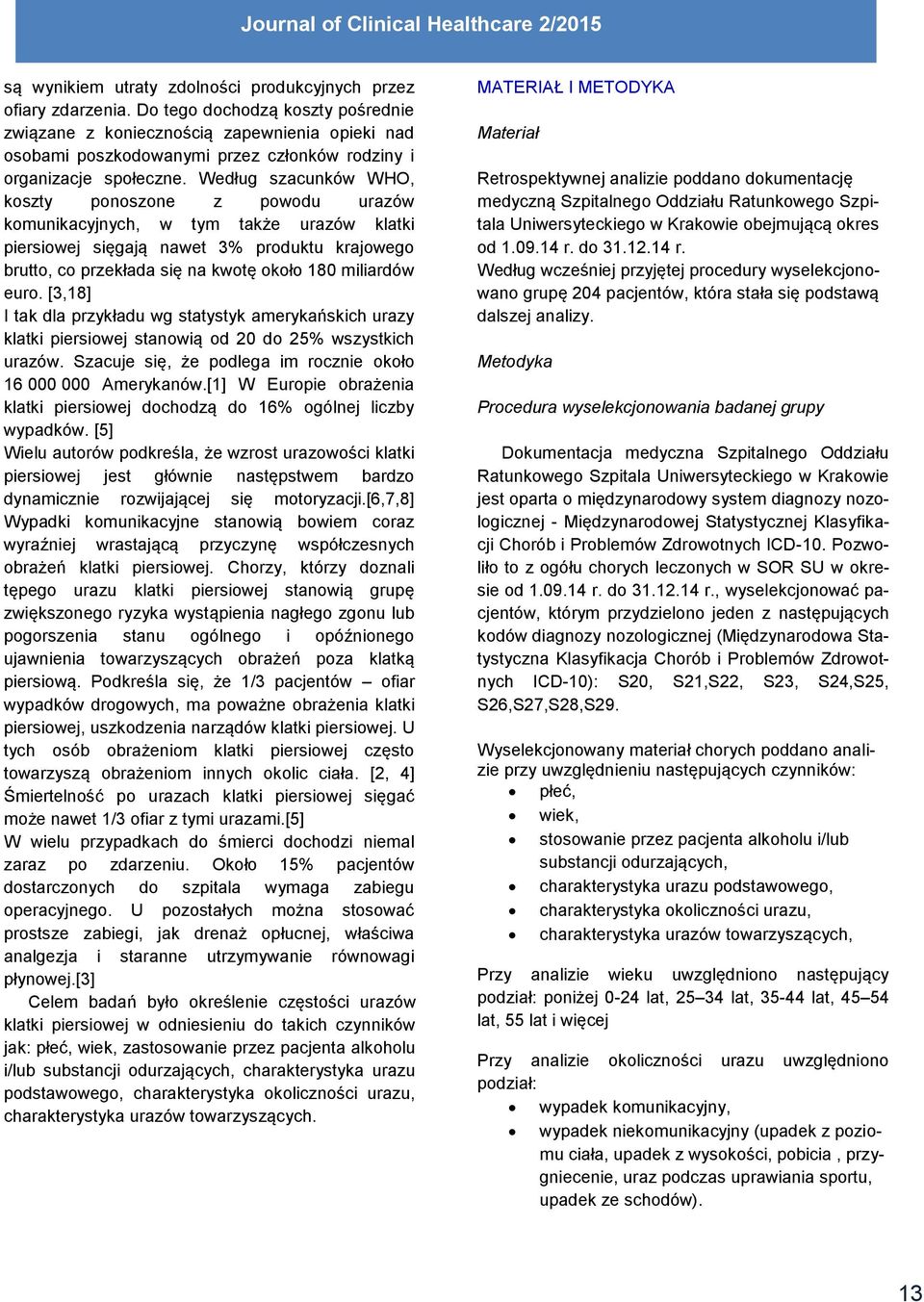 Journal of Clinical Healthcare 2/2015

są wynikiem utraty zdolności produkcyjnych przez ofiary zdarzenia. Do tego dochodzą koszty pośrednie związane z koniecznością zapewnienia opieki nad osobami poszkodowanymi przez członków rodziny i organizacje społeczne. Według szacunków WHO, koszty ponoszone z powodu urazów komunikacyjnych, w tym także urazów klatki piersiowej sięgają nawet 3% produktu krajowego brutto, co przekłada się na kwotę około 180 miliardów euro. [3,18]
I tak dla przykładu wg statystyk amerykańskich urazy klatki piersiowej stanowią od 20 do 25% wszystkich urazów. Szacuje się, że podlega im rocznie około 16 000 000 Amerykanów.[1] W Europie obrażenia klatki piersiowej dochodzą do 16% ogólnej liczby wypadków. [5]
Wielu autorów podkreśla, że wzrost urazowości klatki piersiowej jest głównie następstwem bardzo dynamicznie rozwijającej się motoryzacji.[6,7,8] Wypadki komunikacyjne stanowią bowiem coraz wyraźniej wrastającą przyczynę współczesnych obrażeń klatki piersiowej. Chorzy, którzy doznali tępego urazu klatki piersiowej stanowią grupę zwiększonego ryzyka wystąpienia nagłego zgonu lub pogorszenia stanu ogólnego i opóźnionego ujawnienia towarzyszących obrażeń poza klatką piersiową. Podkreśla się, że 1/3 pacjentów – ofiar wypadków drogowych, ma poważne obrażenia klatki piersiowej, uszkodzenia narządów klatki piersiowej. U tych osób obrażeniom klatki piersiowej często towarzyszą obrażeniom innych okolic ciała. [2, 4] Śmiertelność po urazach klatki piersiowej sięgać może nawet 1/3 ofiar z tymi urazami.[5]
W wielu przypadkach do śmierci dochodzi niemal zaraz po zdarzeniu. Około 15% pacjentów dostarczonych do szpitala wymaga zabiegu operacyjnego. U pozostałych można stosować prostsze zabiegi, jak drenaż opłucnej, właściwa analgezja i staranne utrzymywanie równowagi płynowej.[3]
Celem badań było określenie częstości urazów klatki piersiowej w odniesieniu do takich czynników jak: płeć, wiek, zastosowanie przez pacjenta alkoholu i/lub substancji odurzających, charakterystyka urazu podstawowego, charakterystyka okoliczności urazu, charakterystyka urazów towarzyszących.

MATERIAŁ I METODYKA

Materiał

Retrospektywnej analizie poddano dokumentację medyczną Szpitalnego Oddziału Ratunkowego Szpitala Uniwersyteckiego w Krakowie obejmującą okres od 1.09.14 r. do 31.12.14 r.
Według wcześniej przyjętej procedury wyselekcjonowano grupę 204 pacjentów, która stała się podstawą dalszej analizy.

Metodyka

Procedura wyselekcjonowania badanej grupy

Dokumentacja medyczna Szpitalnego Oddziału Ratunkowego Szpitala Uniwersyteckiego w Krakowie jest oparta o międzynarodowy system diagnozy nozologicznej - Międzynarodowej Statystycznej Klasyfikacji Chorób i Problemów Zdrowotnych ICD-10. Pozwoliło to z ogółu chorych leczonych w SOR SU w okresie od 1.09.14 r. do 31.12.14 r., wyselekcjonować pacjentów, którym przydzielono jeden z następujących kodów diagnozy nozologicznej (Międzynarodowa Statystyczna Klasyfikacja Chorób i Problemów Zdrowotnych ICD-10): S20, S21,S22, S23, S24,S25, S26,S27,S28,S29.

Wyselekcjonowany materiał chorych poddano analizie przy uwzględnieniu następujących czynników:
• płeć,
• wiek,
• stosowanie przez pacjenta alkoholu i/lub substancji odurzających,
• charakterystyka urazu podstawowego,
• charakterystyka okoliczności urazu,
• charakterystyka urazów towarzyszących,

Przy analizie wieku uwzględniono następujący podział: poniżej 0-24 lat, 25–34 lat, 35-44 lat, 45–54 lat, 55 lat i więcej

Przy analizie okoliczności urazu uwzględniono podział:
• wypadek komunikacyjny,
• wypadek niekomunikacyjny (upadek z poziomu ciała, upadek z wysokości, pobicia , przygniecenie, uraz podczas uprawiania sportu, upadek ze schodów).

13